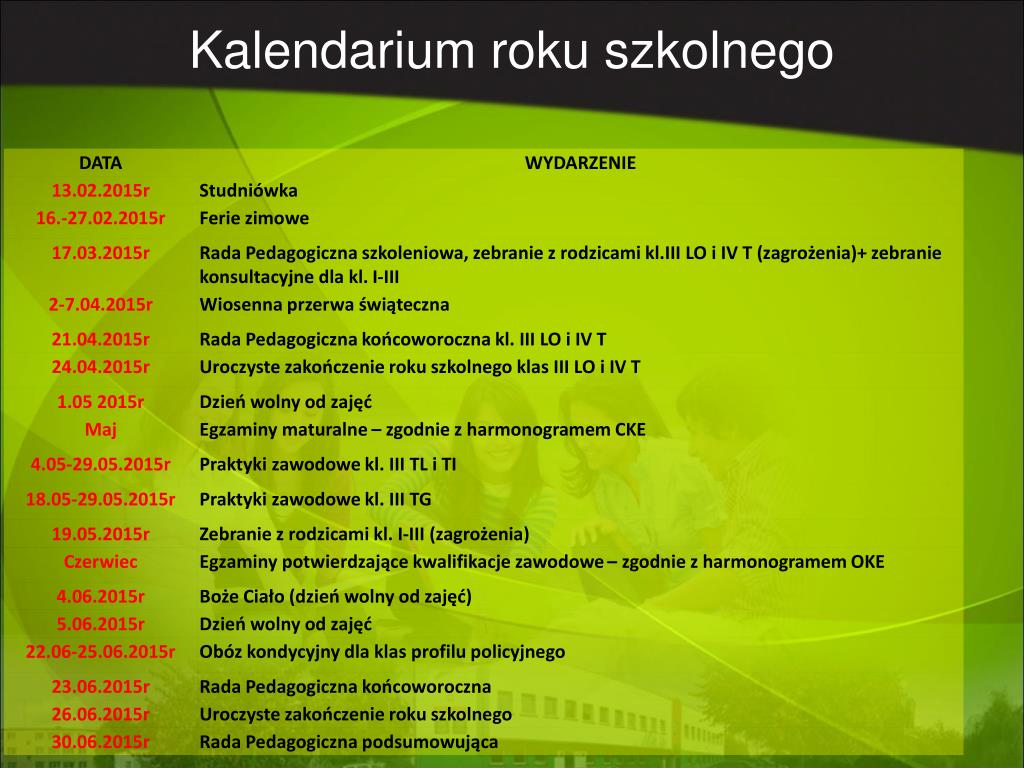 Kalendarium roku szkolnego

| DATA | WYDARZENIE |
|---|---|
| 13.02.2015r | Studniówka |
| 16.-27.02.2015r | Ferie zimowe |
| 17.03.2015r | Rada Pedagogiczna szkoleniowa, zebranie z rodzicami kl.III LO i IV T (zagrożenia)+ zebranie konsultacyjne dla kl. I-III |
| 2-7.04.2015r | Wiosenna przerwa świąteczna |
| 21.04.2015r | Rada Pedagogiczna końcoworoczna kl. III LO i IV T |
| 24.04.2015r | Uroczyste zakończenie roku szkolnego klas III LO i IV T |
| 1.05 2015r | Dzień wolny od zajęć |
| Maj | Egzaminy maturalne – zgodnie z harmonogramem CKE |
| 4.05-29.05.2015r | Praktyki zawodowe kl. III TL i TI |
| 18.05-29.05.2015r | Praktyki zawodowe kl. III TG |
| 19.05.2015r | Zebranie z rodzicami kl. I-III (zagrożenia) |
| Czerwiec | Egzaminy potwierdzające kwalifikacje zawodowe – zgodnie z harmonogramem OKE |
| 4.06.2015r | Boże Ciało (dzień wolny od zajęć) |
| 5.06.2015r | Dzień wolny od zajęć |
| 22.06-25.06.2015r | Obóz kondycyjny dla klas profilu policyjnego |
| 23.06.2015r | Rada Pedagogiczna końcoworoczna |
| 26.06.2015r | Uroczyste zakończenie roku szkolnego |
| 30.06.2015r | Rada Pedagogiczna podsumowująca |